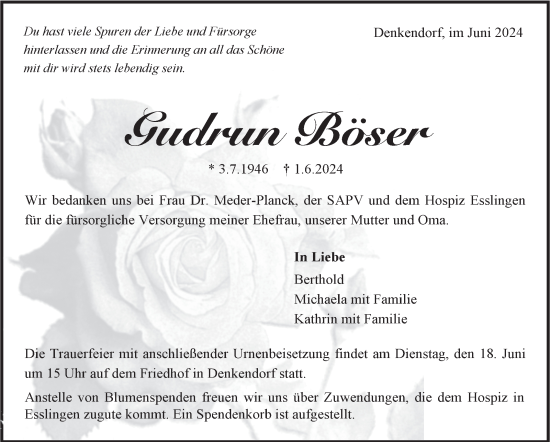 Du hast viele Spuren der Liebe und Fürsorge hinterlassen und die Erinnerung an all das Schöne mit dir wird stets lebendig sein.

Denkendorf, im Juni 2024

Gudrun Böser

* 3.7.1946 † 1.6.2024

Wir bedanken uns bei Frau Dr. Meder-Planck, der SAPV und dem Hospiz Esslingen für die fürsorgliche Versorgung meiner Ehefrau, unserer Mutter und Oma.

In Liebe
Berthold
Michaela mit Familie
Kathrin mit Familie

Die Trauerfeier mit anschließender Urnenbeisetzung findet am Dienstag, den 18. Juni um 15 Uhr auf dem Friedhof in Denkendorf statt.

Anstelle von Blumenspenden freuen wir uns über Zuwendungen, die dem Hospiz in Esslingen zugute kommt. Ein Spendenkorb ist aufgestellt.